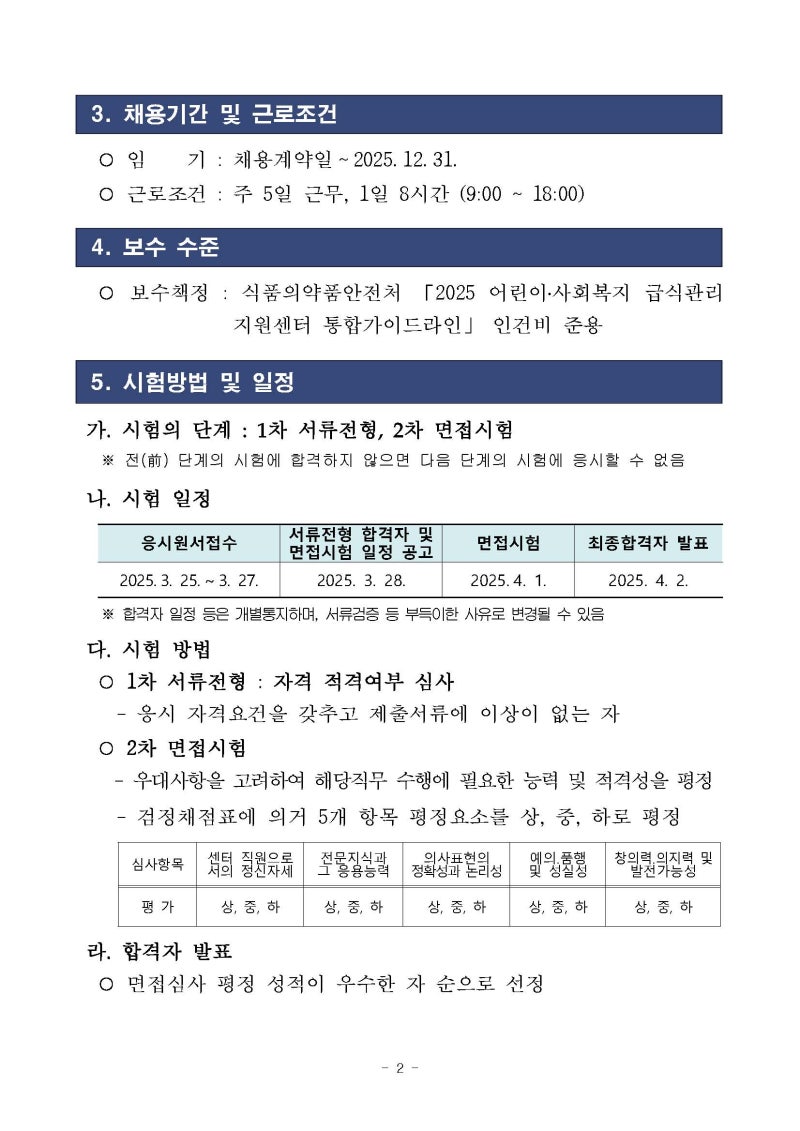 3. 채용기간 및 근로조건

○ 임　　기 : 채용계약일 ~ 2025. 12. 31.

○ 근로조건 : 주 5일 근무, 1일 8시간 (9:00 ~ 18:00)

4. 보수 수준

○ 보수책정 : 식품의약품안전처 「2025 어린이·사회복지 급식관리 지원센터 통합가이드라인」 인건비 준용

5. 시험방법 및 일정

가. 시험의 단계 : 1차 서류전형, 2차 면접시험

※ 전(前) 단계의 시험에 합격하지 않으면 다음 단계의 시험에 응시할 수 없음

나. 시험 일정

| 응시원서접수 | 서류전형 합격자 및 면접시험 일정 공고 | 면접시험 | 최종합격자 발표 |
|---|---|---|---|
| 2025. 3. 25. ~ 3. 27. | 2025. 3. 28. | 2025. 4. 1. | 2025. 4. 2. |

※ 합격자 일정 등은 개별통지하며, 서류검증 등 부득이한 사유로 변경될 수 있음

다. 시험 방법

○ 1차 서류전형 : 자격 적격여부 심사

- 응시 자격요건을 갖추고 제출서류에 이상이 없는 자

○ 2차 면접시험

- 우대사항을 고려하여 해당직무 수행에 필요한 능력 및 적격성을 평정

- 검정채점표에 의거 5개 항목 평정요소를 상, 중, 하로 평정

| 심사항목 | 센터 직원으로서의 정신자세 | 전문지식과 그 응용능력 | 의사표현의 정확성과 논리성 | 예의,품행 및 성실성 | 창의력,의지력 및 발전가능성 |
|---|---|---|---|---|---|
| 평 가 | 상, 중, 하 | 상, 중, 하 | 상, 중, 하 | 상, 중, 하 | 상, 중, 하 |

라. 합격자 발표

○ 면접심사 평정 성적이 우수한 자 순으로 선정

- 2 -